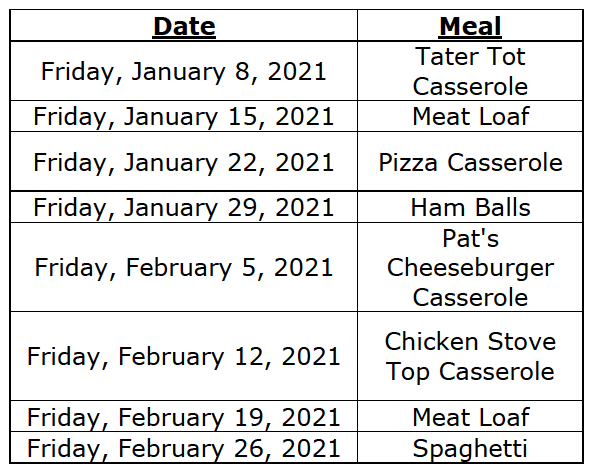 | Date | Meal |
|---|---|
| Friday, January 8, 2021 | Tater Tot Casserole |
| Friday, January 15, 2021 | Meat Loaf |
| Friday, January 22, 2021 | Pizza Casserole |
| Friday, January 29, 2021 | Ham Balls |
| Friday, February 5, 2021 | Pat's Cheeseburger Casserole |
| Friday, February 12, 2021 | Chicken Stove Top Casserole |
| Friday, February 19, 2021 | Meat Loaf |
| Friday, February 26, 2021 | Spaghetti |